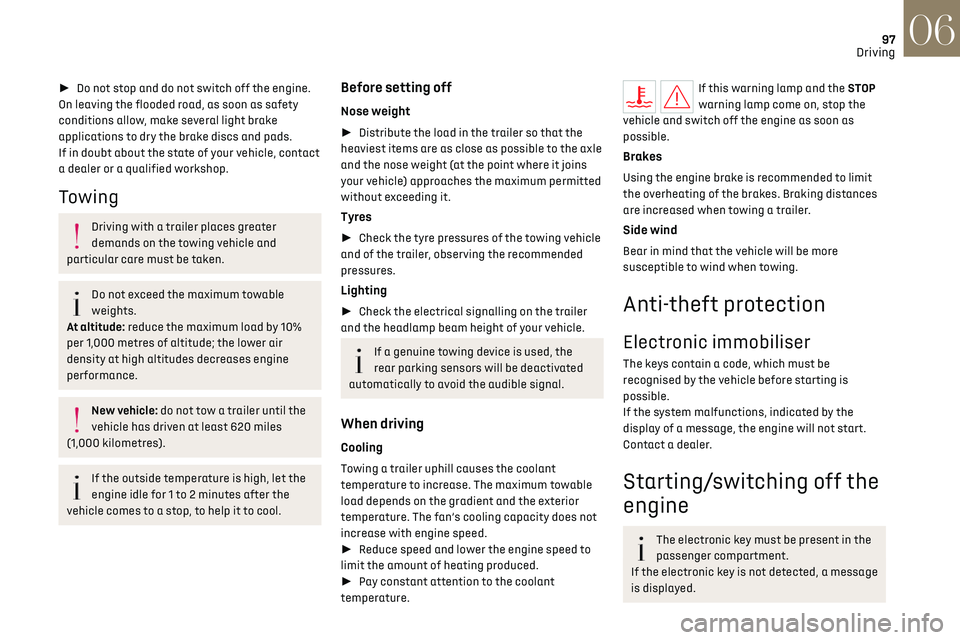 97
Driving
06

► Do not stop and do not switch off the engine.
On leaving the flooded road, as soon as safety conditions allow, make several light brake applications to dry the brake discs and pads.
If in doubt about the state of your vehicle, contact a dealer or a qualified workshop.

Towing

Driving with a trailer places greater demands on the towing vehicle and particular care must be taken.

Do not exceed the maximum towable weights.
At altitude: reduce the maximum load by 10% per 1,000 metres of altitude; the lower air density at high altitudes decreases engine performance.

New vehicle: do not tow a trailer until the vehicle has driven at least 620 miles (1,000 kilometres).

If the outside temperature is high, let the engine idle for 1 to 2 minutes after the vehicle comes to a stop, to help it to cool.

Before setting off

Nose weight

► Distribute the load in the trailer so that the heaviest items are as close as possible to the axle and the nose weight (at the point where it joins your vehicle) approaches the maximum permitted without exceeding it.

Tyres

► Check the tyre pressures of the towing vehicle and of the trailer, observing the recommended pressures.

Lighting

► Check the electrical signalling on the trailer and the headlamp beam height of your vehicle.

If a genuine towing device is used, the rear parking sensors will be deactivated automatically to avoid the audible signal.

When driving

Cooling

Towing a trailer uphill causes the coolant temperature to increase. The maximum towable load depends on the gradient and the exterior temperature. The fan's cooling capacity does not increase with engine speed.
► Reduce speed and lower the engine speed to limit the amount of heating produced.
► Pay constant attention to the coolant temperature.

If this warning lamp and the STOP warning lamp come on, stop the vehicle and switch off the engine as soon as possible.

Brakes

Using the engine brake is recommended to limit the overheating of the brakes. Braking distances are increased when towing a trailer.

Side wind

Bear in mind that the vehicle will be more susceptible to wind when towing.

Anti-theft protection

Electronic immobiliser

The keys contain a code, which must be recognised by the vehicle before starting is possible.
If the system malfunctions, indicated by the display of a message, the engine will not start.
Contact a dealer.

Starting/switching off the engine

The electronic key must be present in the passenger compartment.
If the electronic key is not detected, a message is displayed.

carmanualsonline.info